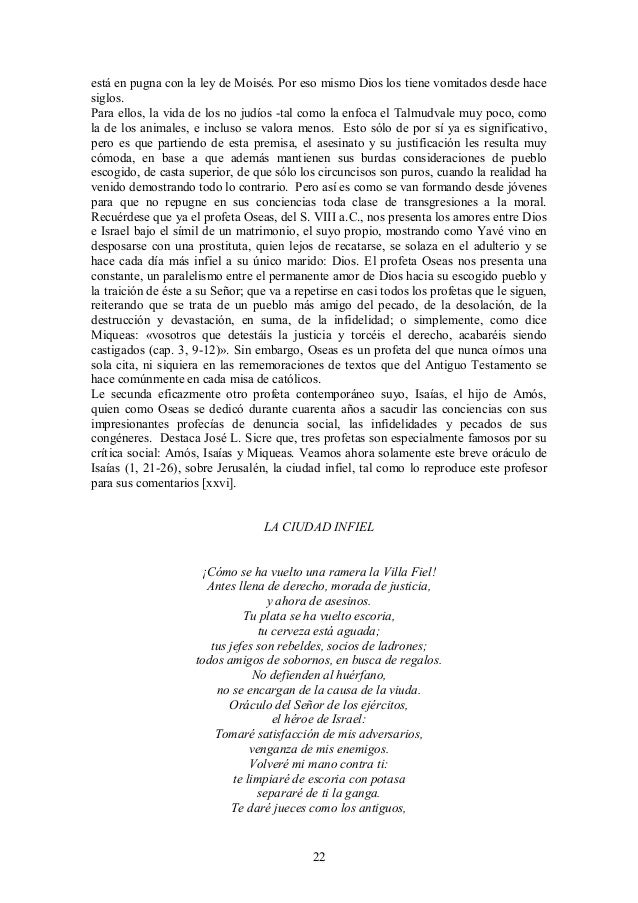 está en pugna con la ley de Moisés. Por eso mismo Dios los tiene vomitados desde hace siglos.
Para ellos, la vida de los no judíos -tal como la enfoca el Talmudvale muy poco, como la de los animales, e incluso se valora menos. Esto sólo de por sí ya es significativo, pero es que partiendo de esta premisa, el asesinato y su justificación les resulta muy cómoda, en base a que además mantienen sus burdas consideraciones de pueblo escogido, de casta superior, de que sólo los circuncisos son puros, cuando la realidad ha venido demostrando todo lo contrario. Pero así es como se van formando desde jóvenes para que no repugne en sus conciencias toda clase de transgresiones a la moral.
Recuérdese que ya el profeta Oseas, del S. VIII a.C., nos presenta los amores entre Dios e Israel bajo el símil de un matrimonio, el suyo propio, mostrando como Yavé vino en desposarse con una prostituta, quien lejos de recatarse, se solaza en el adulterio y se hace cada día más infiel a su único marido: Dios. El profeta Oseas nos presenta una constante, un paralelismo entre el permanente amor de Dios hacia su escogido pueblo y la traición de éste a su Señor; que va a repetirse en casi todos los profetas que le siguen, reiterando que se trata de un pueblo más amigo del pecado, de la desolación, de la destrucción y devastación, en suma, de la infidelidad; o simplemente, como dice Miqueas: «vosotros que detestáis la justicia y torcéis el derecho, acabaréis siendo castigados (cap. 3, 9-12)». Sin embargo, Oseas es un profeta del que nunca oímos una sola cita, ni siquiera en las rememoraciones de textos que del Antiguo Testamento se hace comúnmente en cada misa de católicos.
Le secunda eficazmente otro profeta contemporáneo suyo, Isaías, el hijo de Amós, quien como Oseas se dedicó durante cuarenta años a sacudir las conciencias con sus impresionantes profecías de denuncia social, las infidelidades y pecados de sus congéneres. Destaca José L. Sicre que, tres profetas son especialmente famosos por su crítica social: Amós, Isaías y Miqueas. Veamos ahora solamente este breve oráculo de Isaías (1, 21-26), sobre Jerusalén, la ciudad infiel, tal como lo reproduce este profesor para sus comentarios [xxvi].

LA CIUDAD INFIEL

¡Cómo se ha vuelto una ramera la Villa Fiel!
Antes llena de derecho, morada de justicia,
y ahora de asesinos.
Tu plata se ha vuelto escoria,
tu cerveza está aguada;
tus jefes son rebeldes, socios de ladrones;
todos amigos de sobornos, en busca de regalos.
No defienden al huérfano,
no se encargan de la causa de la viuda.
Oráculo del Señor de los ejércitos,
el héroe de Israel:
Tomaré satisfacción de mis adversarios,
venganza de mis enemigos.
Volveré mi mano contra ti:
te limpiaré de escoria con potasa
separaré de ti la ganga.
Te daré jueces como los antiguos,

22